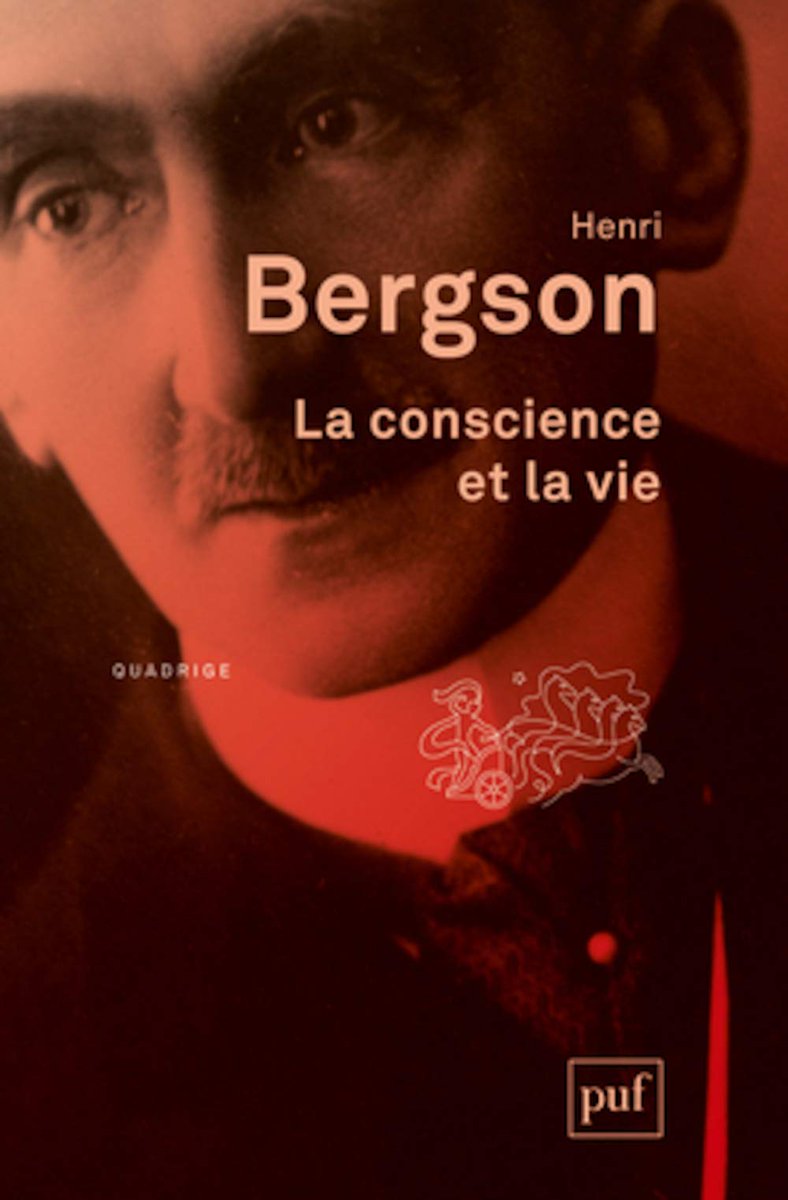 Henri
Bergson
La conscience
et la vie

QUADRIGE

puf